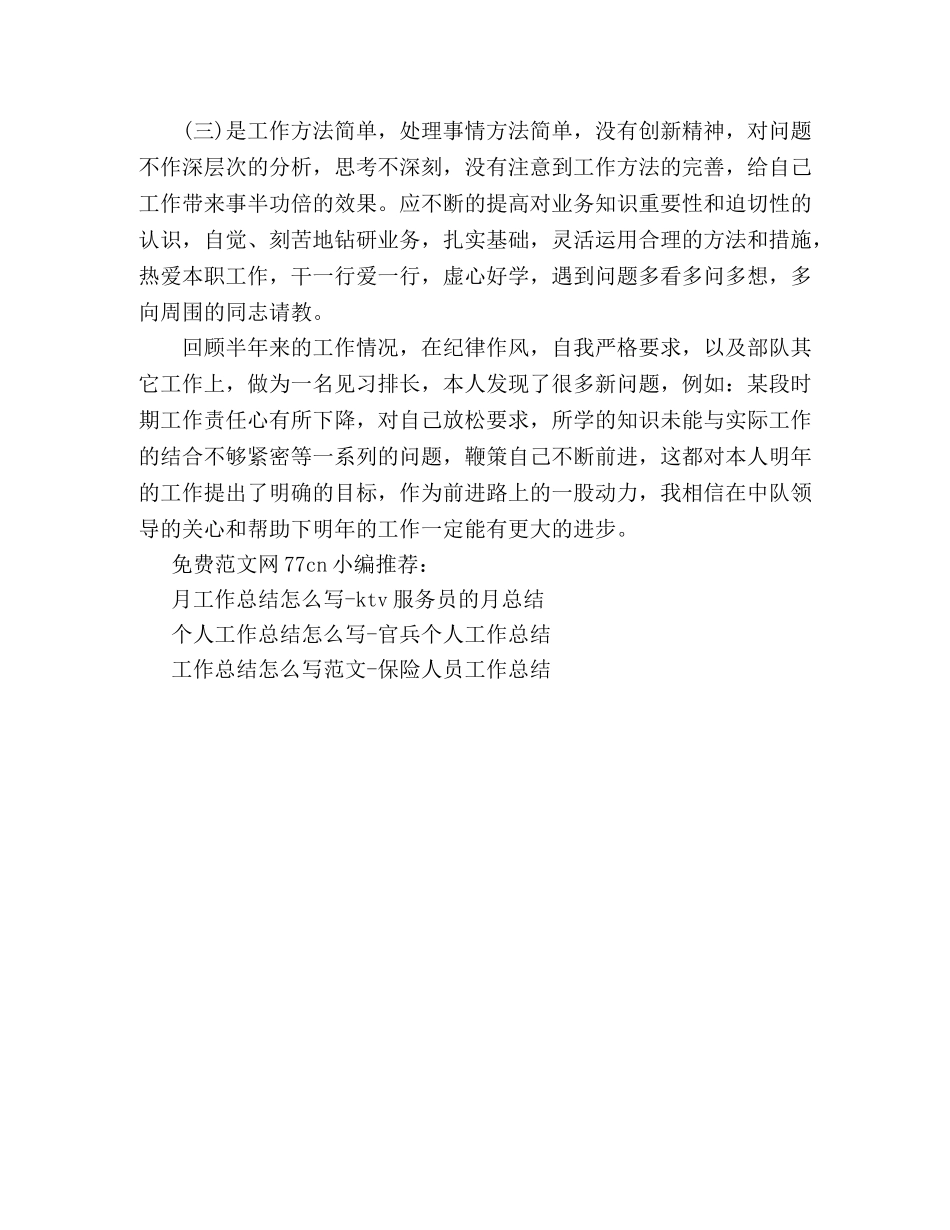 (三)是工作方法简单，处理事情方法简单，没有创新精神，对问题不作深层次的分析，思考不深刻，没有注意到工作方法的完善，给自己工作带来事半功倍的效果。应不断的提高对业务知识重要性和迫切性的认识，自觉、刻苦地钻研业务，扎实基础，灵活运用合理的方法和措施，热爱本职工作，干一行爱一行，虚心好学，遇到问题多看多问多想，多向周围的同志请教。

回顾半年来的工作情况，在纪律作风，自我严格要求，以及部队其它工作上，做为一名见习排长，本人发现了很多新问题，例如：某段时期工作责任心有所下降，对自己放松要求，所学的知识未能与实际工作的结合不够紧密等一系列的问题，鞭策自己不断前进，这都对本人明年的工作提出了明确的目标，作为前进路上的一股动力，我相信在中队领导的关心和帮助下明年的工作一定能有更大的进步。

免费范文网77cn小编推荐：

月工作总结怎么写-ktv服务员的月总结

个人工作总结怎么写-官兵个人工作总结

工作总结怎么写范文-保险人员工作总结